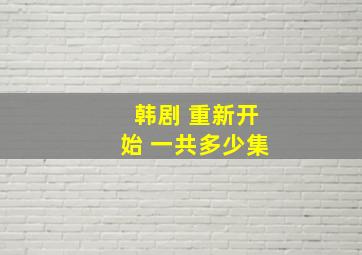 韩剧 重新开始 一共多少集